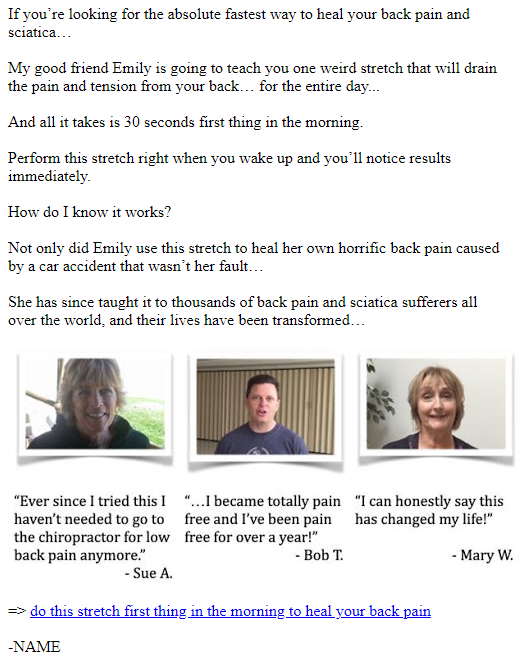 If you're looking for the absolute fastest way to heal your back pain and sciatica…

My good friend Emily is going to teach you one weird stretch that will drain the pain and tension from your back… for the entire day...

And all it takes is 30 seconds first thing in the morning.

Perform this stretch right when you wake up and you'll notice results immediately.

How do I know it works?

Not only did Emily use this stretch to heal her own horrific back pain caused by a car accident that wasn't her fault…

She has since taught it to thousands of back pain and sciatica sufferers all over the world, and their lives have been transformed…

"Ever since I tried this I haven't needed to go to the chiropractor for low back pain anymore."
- Sue A.

"…I became totally pain free and I've been pain free for over a year!"
- Bob T.

"I can honestly say this has changed my life!"
- Mary W.

=> do this stretch first thing in the morning to heal your back pain

-NAME